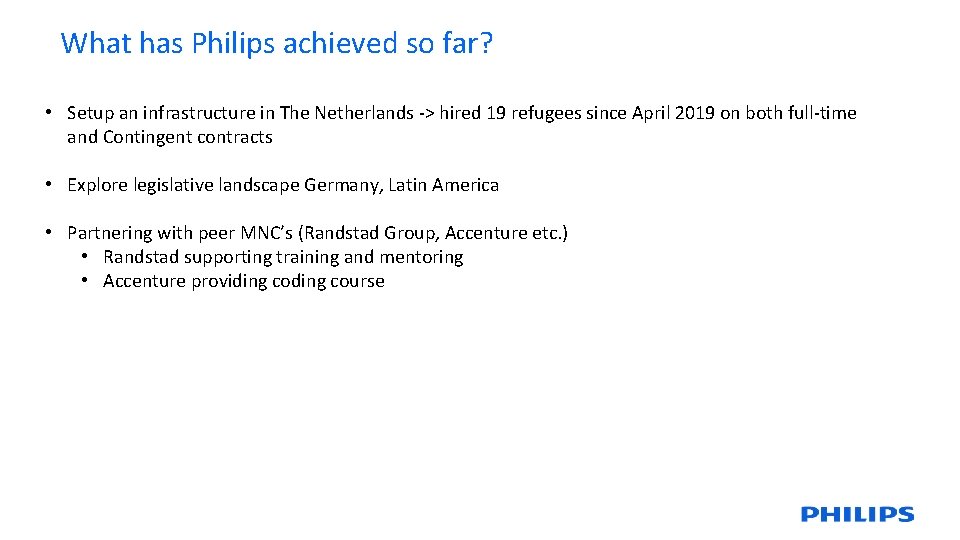 What has Philips achieved so far?

• Setup an infrastructure in The Netherlands -> hired 19 refugees since April 2019 on both full-time and Contingent contracts

• Explore legislative landscape Germany, Latin America

• Partnering with peer MNC's (Randstad Group, Accenture etc.)
• Randstad supporting training and mentoring
• Accenture providing coding course

PHILIPS